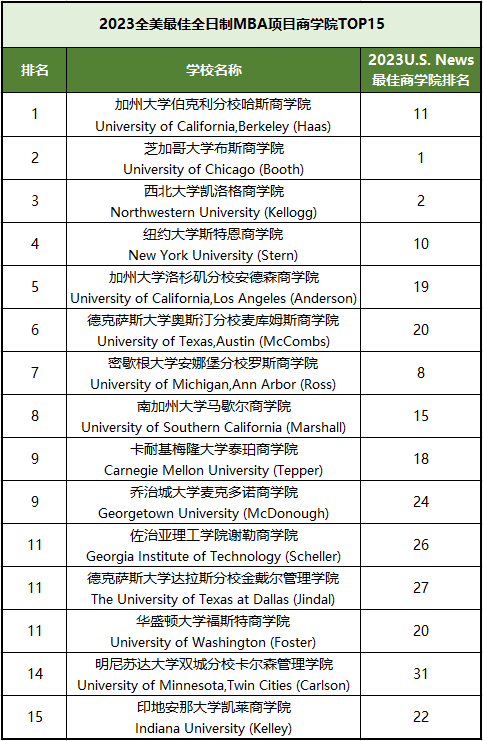 2023全美最佳全日制MBA项目商学院TOP15

| 排名 | 学校名称 | 2023U.S. News 最佳商学院排名 |
|---|---|---|
| 1 | 加州大学伯克利分校哈斯商学院 University of California,Berkeley (Haas) | 11 |
| 2 | 芝加哥大学布斯商学院 University of Chicago (Booth) | 1 |
| 3 | 西北大学凯洛格商学院 Northwestern University (Kellogg) | 2 |
| 4 | 纽约大学斯特恩商学院 New York University (Stern) | 10 |
| 5 | 加州大学洛杉矶分校安德森商学院 University of California,Los Angeles (Anderson) | 19 |
| 6 | 德克萨斯大学奥斯汀分校麦库姆斯商学院 University of Texas,Austin (McCombs) | 20 |
| 7 | 密歇根大学安娜堡分校罗斯商学院 University of Michigan,Ann Arbor (Ross) | 8 |
| 8 | 南加州大学马歇尔商学院 University of Southern California (Marshall) | 15 |
| 9 | 卡耐基梅隆大学泰珀商学院 Carnegie Mellon University (Tepper) | 18 |
| 9 | 乔治城大学麦克多诺商学院 Georgetown University (McDonough) | 24 |
| 11 | 佐治亚理工学院谢勒商学院 Georgia Institute of Technology (Scheller) | 26 |
| 11 | 德克萨斯大学达拉斯分校金戴尔管理学院 The University of Texas at Dallas (Jindal) | 27 |
| 11 | 华盛顿大学福斯特商学院 University of Washington (Foster) | 20 |
| 14 | 明尼苏达大学双城分校卡尔森管理学院 University of Minnesota,Twin Cities (Carlson) | 31 |
| 15 | 印地安那大学凯莱商学院 Indiana University (Kelley) | 22 |